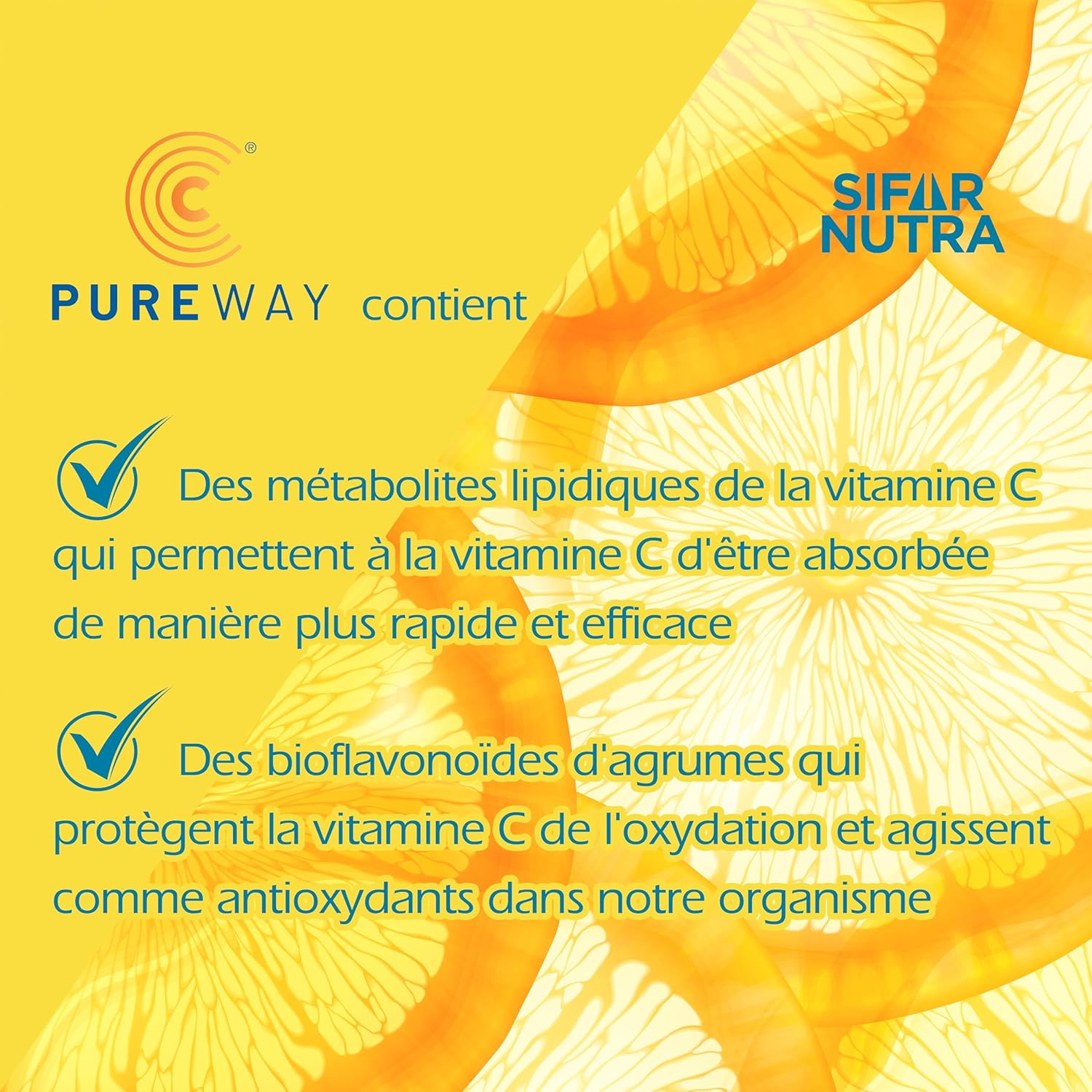 C®

PUREWAY contient

SIFAR NUTRA

Des métabolites lipidiques de la vitamine C qui permettent à la vitamine C d'être absorbée de manière plus rapide et efficace

Des bioflavonoïdes d'agrumes qui protègent la vitamine C de l'oxydation et agissent comme antioxydants dans notre organisme